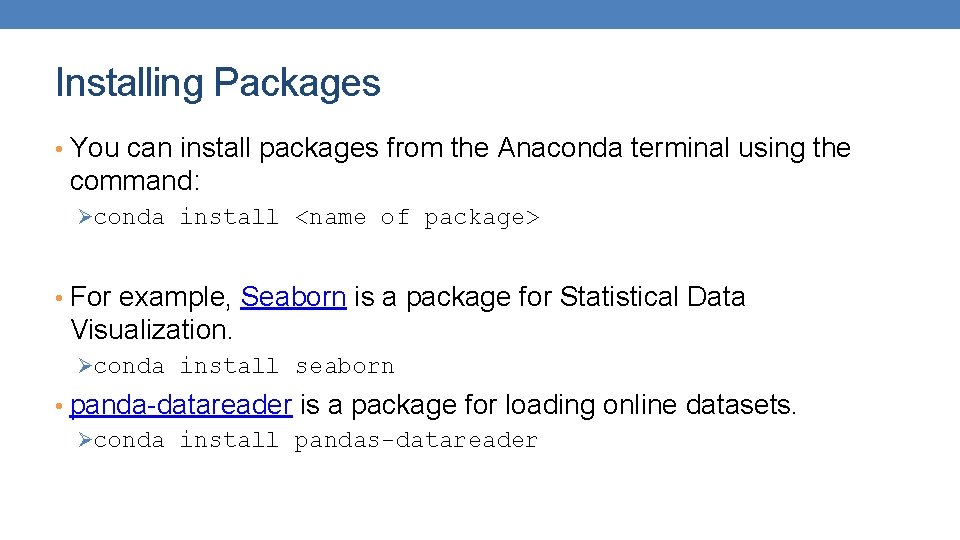 Installing Packages

• You can install packages from the Anaconda terminal using the command:

➢conda install <name of package>

• For example, Seaborn is a package for Statistical Data Visualization.

➢conda install seaborn

• panda-datareader is a package for loading online datasets.

➢conda install pandas-datareader